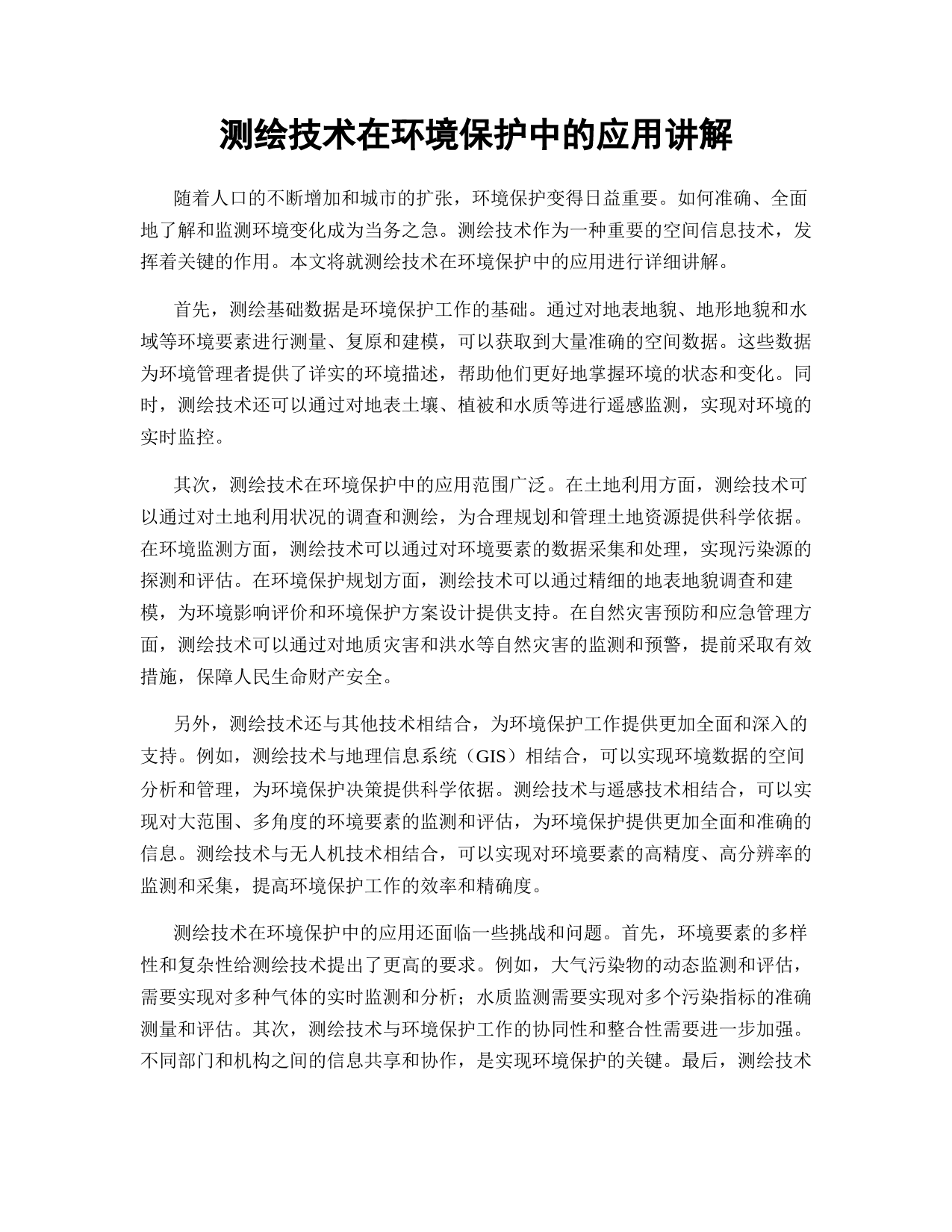 测绘技术在环境保护中的应用讲解

随着人口的不断增加和城市的扩张，环境保护变得日益重要。如何准确、全面地了解和监测环境变化成为当务之急。测绘技术作为一种重要的空间信息技术，发挥着关键的作用。本文将就测绘技术在环境保护中的应用进行详细讲解。

首先，测绘基础数据是环境保护工作的基础。通过对地表地貌、地形地貌和水域等环境要素进行测量、复原和建模，可以获取到大量准确的空间数据。这些数据为环境管理者提供了详实的环境描述，帮助他们更好地掌握环境的状态和变化。同时，测绘技术还可以通过对地表土壤、植被和水质等进行遥感监测，实现对环境的实时监控。

其次，测绘技术在环境保护中的应用范围广泛。在土地利用方面，测绘技术可以通过对土地利用状况的调查和测绘，为合理规划和管理土地资源提供科学依据。在环境监测方面，测绘技术可以通过对环境要素的数据采集和处理，实现污染源的探测和评估。在环境保护规划方面，测绘技术可以通过精细的地表地貌调查和建模，为环境影响评价和环境保护方案设计提供支持。在自然灾害预防和应急管理方面，测绘技术可以通过对地质灾害和洪水等自然灾害的监测和预警，提前采取有效措施，保障人民生命财产安全。

另外，测绘技术还与其他技术相结合，为环境保护工作提供更加全面和深入的支持。例如，测绘技术与地理信息系统（GIS）相结合，可以实现环境数据的空间分析和管理，为环境保护决策提供科学依据。测绘技术与遥感技术相结合，可以实现对大范围、多角度的环境要素的监测和评估，为环境保护提供更加全面和准确的信息。测绘技术与无人机技术相结合，可以实现对环境要素的高精度、高分辨率的监测和采集，提高环境保护工作的效率和精确度。

测绘技术在环境保护中的应用还面临一些挑战和问题。首先，环境要素的多样性和复杂性给测绘技术提出了更高的要求。例如，大气污染物的动态监测和评估，需要实现对多种气体的实时监测和分析；水质监测需要实现对多个污染指标的准确测量和评估。其次，测绘技术与环境保护工作的协同性和整合性需要进一步加强。不同部门和机构之间的信息共享和协作，是实现环境保护的关键。最后，测绘技术